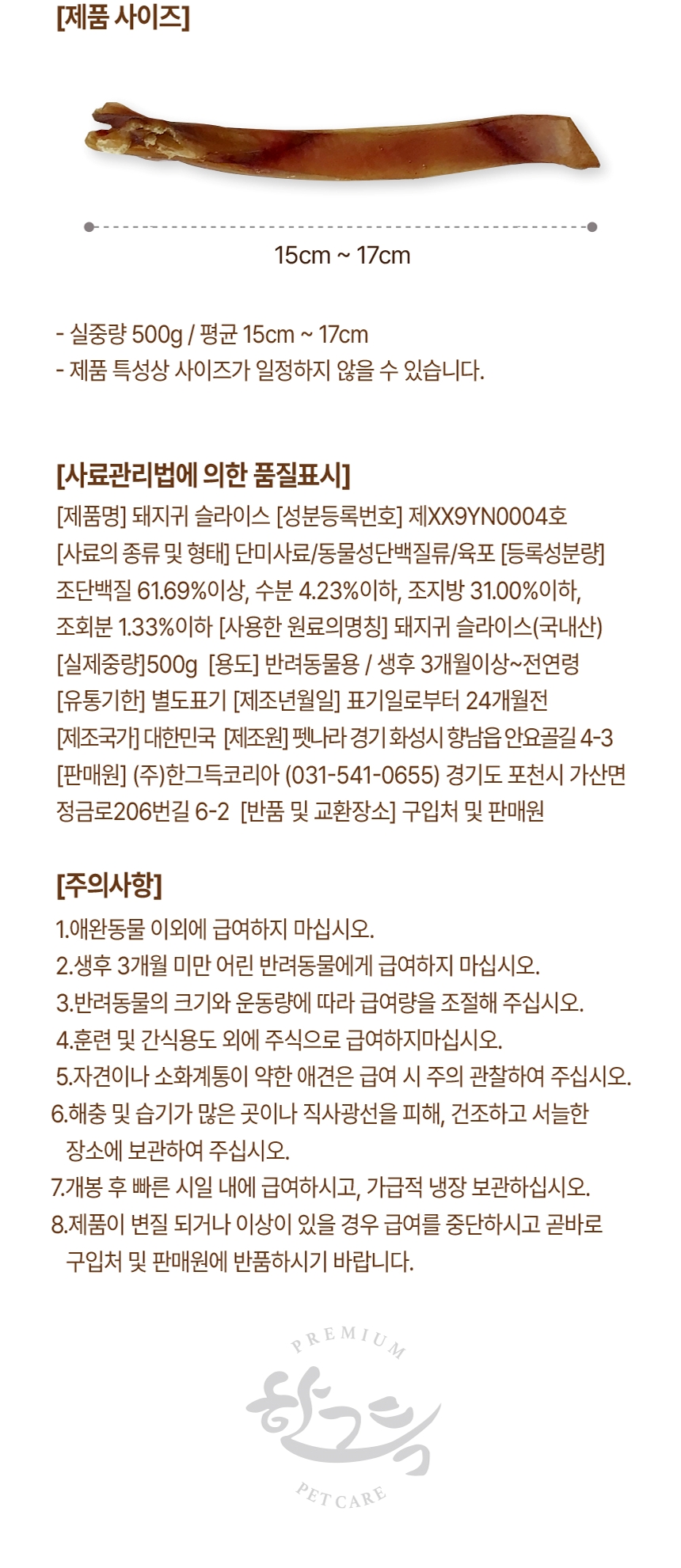 [제품 사이즈]

15cm ~ 17cm

- 실중량 500g / 평균 15cm ~ 17cm
- 제품 특성상 사이즈가 일정하지 않을 수 있습니다.

[사료관리법에 의한 품질표시]
[제품명] 돼지귀 슬라이스 [성분등록번호] 제XX9YN0004호 [사료의 종류 및 형태] 단미사료/동물성단백질류/육포 [등록성분량] 조단백질 61.69%이상, 수분 4.23%이하, 조지방 31.00%이하, 조회분 1.33%이하 [사용한 원료의명칭] 돼지귀 슬라이스(국내산) [실제중량]500g [용도] 반려동물용 / 생후 3개월이상~전연령 [유통기한] 별도표기 [제조년월일] 표기일로부터 24개월전 [제조국가] 대한민국 [제조원] 펫나라 경기 화성시 향남읍 안요골길 4-3 [판매원] (주)한그득코리아 (031-541-0655) 경기도 포천시 가산면 정금로206번길 6-2 [반품 및 교환장소] 구입처 및 판매원

[주의사항]
1.애완동물 이외에 급여하지 마십시오.
2.생후 3개월 미만 어린 반려동물에게 급여하지 마십시오.
3.반려동물의 크기와 운동량에 따라 급여량을 조절해 주십시오.
4.훈련 및 간식용도 외에 주식으로 급여하지마십시오.
5.자견이나 소화계통이 약한 애견은 급여 시 주의 관찰하여 주십시오.
6.해충 및 습기가 많은 곳이나 직사광선을 피해, 건조하고 서늘한 장소에 보관하여 주십시오.
7.개봉 후 빠른 시일 내에 급여하시고, 가급적 냉장 보관하십시오.
8.제품이 변질 되거나 이상이 있을 경우 급여를 중단하시고 곧바로 구입처 및 판매원에 반품하시기 바랍니다.

PREMIUM
한그득
PET CARE